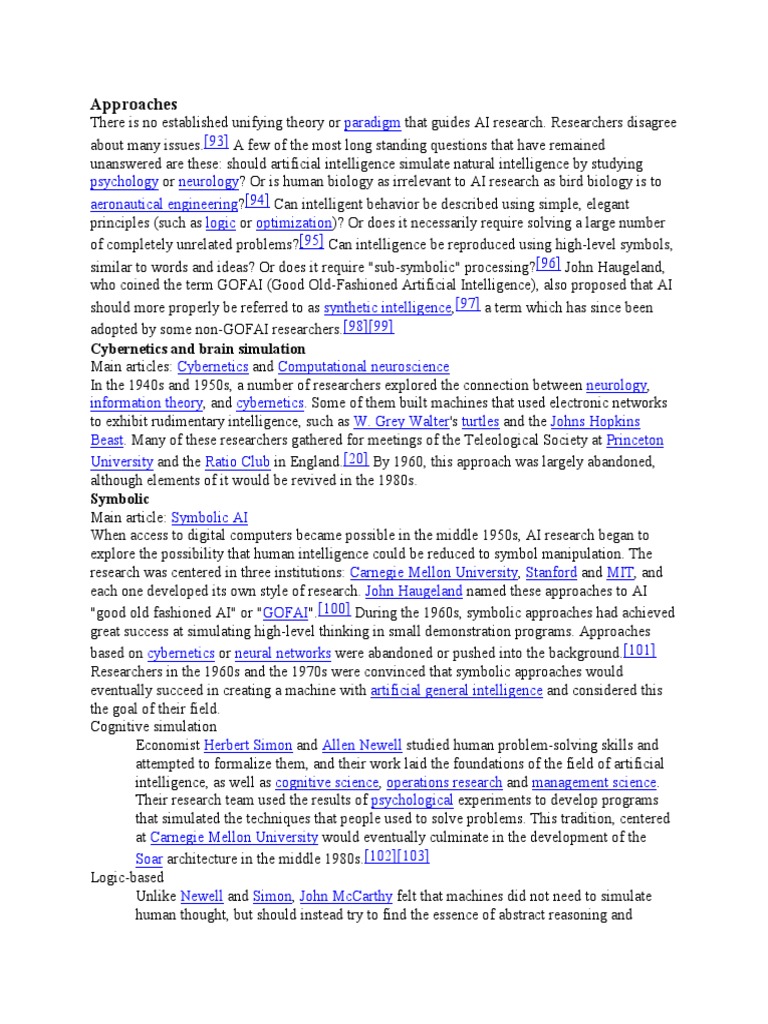 Approaches

There is no established unifying theory or paradigm that guides AI research. Researchers disagree about many issues.[93] A few of the most long standing questions that have remained unanswered are these: should artificial intelligence simulate natural intelligence by studying psychology or neurology? Or is human biology as irrelevant to AI research as bird biology is to aeronautical engineering?[94] Can intelligent behavior be described using simple, elegant principles (such as logic or optimization)? Or does it necessarily require solving a large number of completely unrelated problems?[95] Can intelligence be reproduced using high-level symbols, similar to words and ideas? Or does it require "sub-symbolic" processing?[96] John Haugeland, who coined the term GOFAI (Good Old-Fashioned Artificial Intelligence), also proposed that AI should more properly be referred to as synthetic intelligence,[97] a term which has since been adopted by some non-GOFAI researchers.[98][99]

Cybernetics and brain simulation

Main articles: Cybernetics and Computational neuroscience

In the 1940s and 1950s, a number of researchers explored the connection between neurology, information theory, and cybernetics. Some of them built machines that used electronic networks to exhibit rudimentary intelligence, such as W. Grey Walter's turtles and the Johns Hopkins Beast. Many of these researchers gathered for meetings of the Teleological Society at Princeton University and the Ratio Club in England.[20] By 1960, this approach was largely abandoned, although elements of it would be revived in the 1980s.

Symbolic

Main article: Symbolic AI

When access to digital computers became possible in the middle 1950s, AI research began to explore the possibility that human intelligence could be reduced to symbol manipulation. The research was centered in three institutions: Carnegie Mellon University, Stanford and MIT, and each one developed its own style of research. John Haugeland named these approaches to AI "good old fashioned AI" or "GOFAI".[100] During the 1960s, symbolic approaches had achieved great success at simulating high-level thinking in small demonstration programs. Approaches based on cybernetics or neural networks were abandoned or pushed into the background.[101] Researchers in the 1960s and the 1970s were convinced that symbolic approaches would eventually succeed in creating a machine with artificial general intelligence and considered this the goal of their field.

Cognitive simulation

Economist Herbert Simon and Allen Newell studied human problem-solving skills and attempted to formalize them, and their work laid the foundations of the field of artificial intelligence, as well as cognitive science, operations research and management science. Their research team used the results of psychological experiments to develop programs that simulated the techniques that people used to solve problems. This tradition, centered at Carnegie Mellon University would eventually culminate in the development of the Soar architecture in the middle 1980s.[102][103]

Logic-based

Unlike Newell and Simon, John McCarthy felt that machines did not need to simulate human thought, but should instead try to find the essence of abstract reasoning and